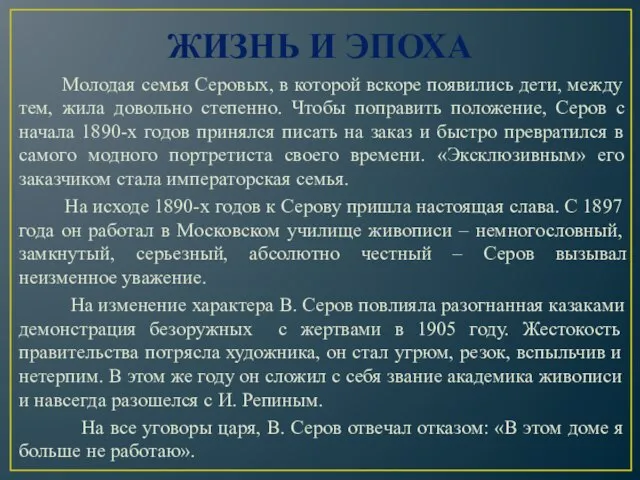 ЖИЗНЬ И ЭПОХА

Молодая семья Серовых, в которой вскоре появились дети, между тем, жила довольно степенно. Чтобы поправить положение, Серов с начала 1890-х годов принялся писать на заказ и быстро превратился в самого модного портретиста своего времени. «Эксклюзивным» его заказчиком стала императорская семья.

На исходе 1890-х годов к Серову пришла настоящая слава. С 1897 года он работал в Московском училище живописи – немногословный, замкнутый, серьезный, абсолютно честный – Серов вызывал неизменное уважение.

На изменение характера В. Серов повлияла разогнанная казаками демонстрация безоружных с жертвами в 1905 году. Жестокость правительства потрясла художника, он стал угрюм, резок, вспыльчив и нетерпим. В этом же году он сложил с себя звание академика живописи и навсегда разошелся с И. Репиным.

На все уговоры царя, В. Серов отвечал отказом: «В этом доме я больше не работаю».